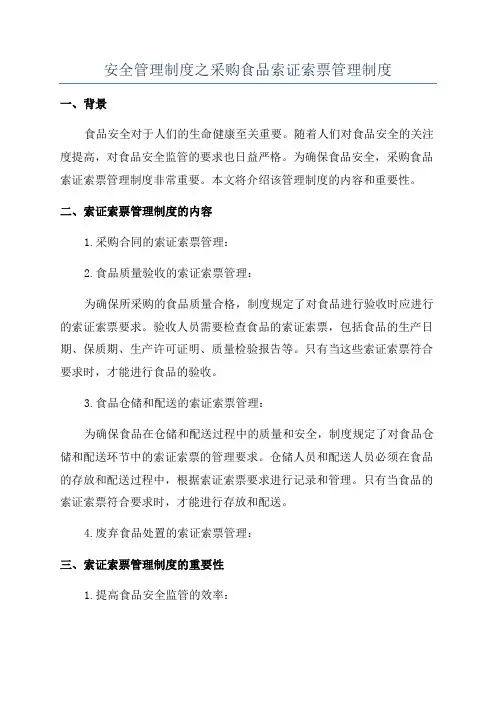 安全管理制度之采购食品索证索票管理制度

一、背景

食品安全对于人们的生命健康至关重要。随着人们对食品安全的关注度提高，对食品安全监管的要求也日益严格。为确保食品安全，采购食品索证索票管理制度非常重要。本文将介绍该管理制度的内容和重要性。

二、索证索票管理制度的内容

1.采购合同的索证索票管理：

2.食品质量验收的索证索票管理：

为确保所采购的食品质量合格，制度规定了对食品进行验收时应进行的索证索票要求。验收人员需要检查食品的索证索票，包括食品的生产日期、保质期、生产许可证明、质量检验报告等。只有当这些索证索票符合要求时，才能进行食品的验收。

3.食品仓储和配送的索证索票管理：

为确保食品在仓储和配送过程中的质量和安全，制度规定了对食品仓储和配送环节中的索证索票的管理要求。仓储人员和配送人员必须在食品的存放和配送过程中，根据索证索票要求进行记录和管理。只有当食品的索证索票符合要求时，才能进行存放和配送。

4.废弃食品处置的索证索票管理：

三、索证索票管理制度的重要性

1.提高食品安全监管的效率：